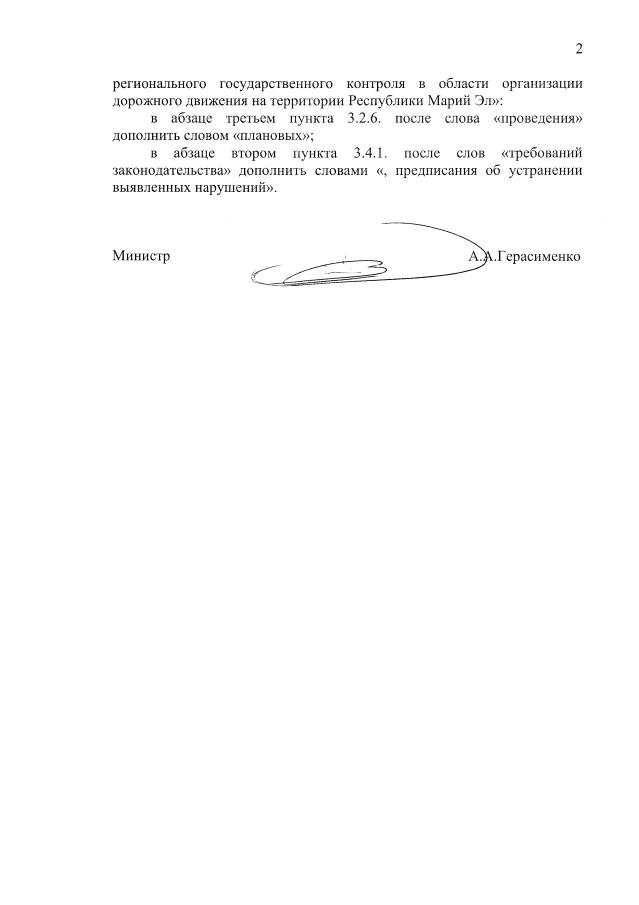 2

регионального государственного контроля в области организации дорожного движения на территории Республики Марий Эл»:

в абзаце третьем пункта 3.2.6. после слова «проведения» дополнить словом «плановых»;

в абзаце втором пункта 3.4.1. после слов «требований законодательства» дополнить словами «, предписания об устранении выявленных нарушений».

Министр А.А.Герасименко